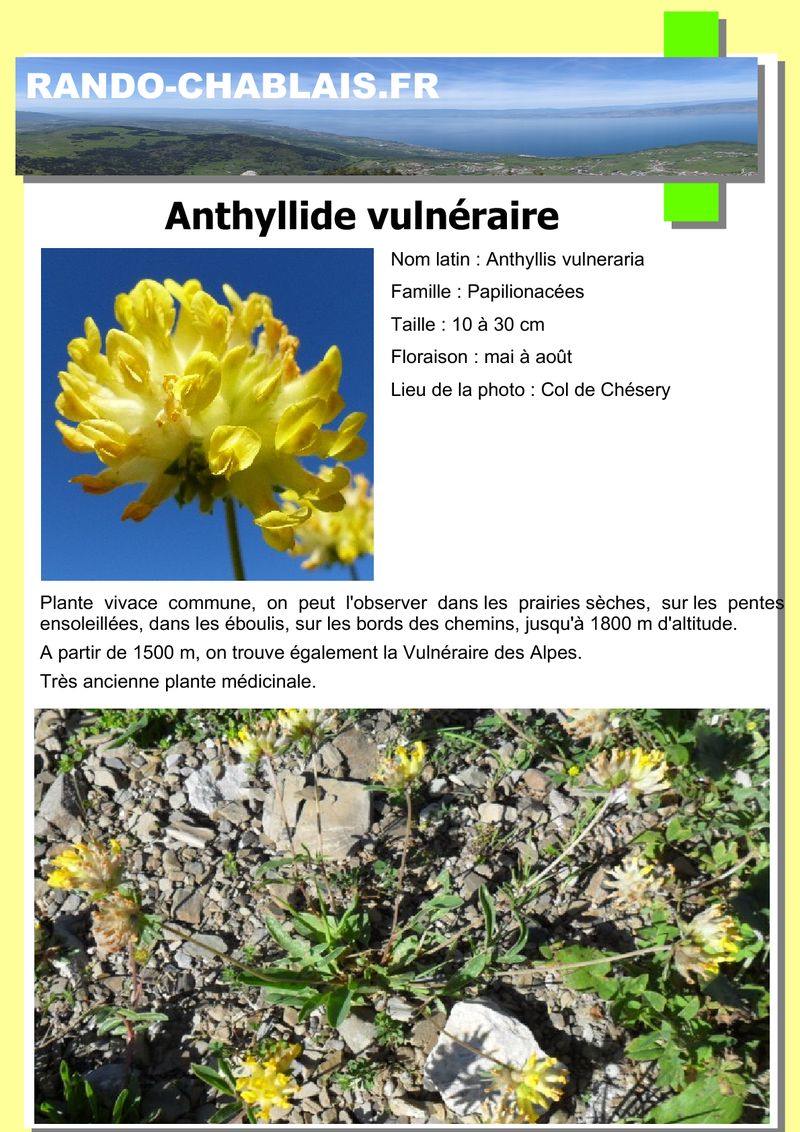 RANDO-CHABLAIS.FR

Anthyllide vulnéraire

Nom latin : Anthyllis vulneraria

Famille : Papilionacées

Taille : 10 à 30 cm

Floraison : mai à août

Lieu de la photo : Col de Chésery

Plante vivace commune, on peut l'observer dans les prairies sèches, sur les pentes ensoleillées, dans les éboulis, sur les bords des chemins, jusqu'à 1800 m d'altitude.

A partir de 1500 m, on trouve également la Vulnéraire des Alpes.

Très ancienne plante médicinale.